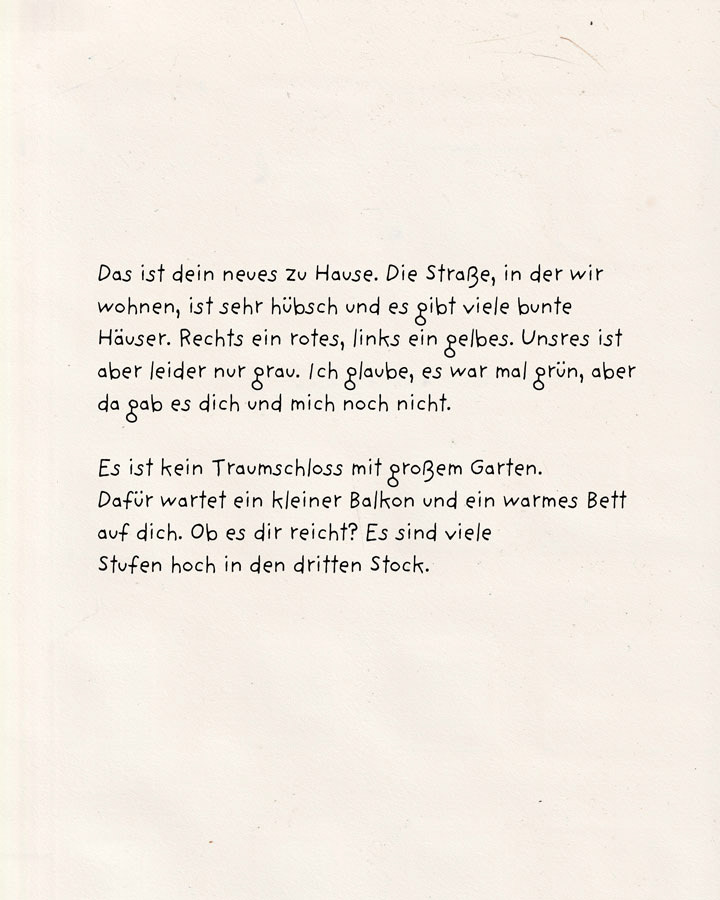 Das ist dein neues zu Hause. Die Straße, in der wir wohnen, ist sehr hübsch und es gibt viele bunte Häuser. Rechts ein rotes, links ein gelbes. Unsres ist aber leider nur grau. Ich glaube, es war mal grün, aber da gab es dich und mich noch nicht.

Es ist kein Traumschloss mit großem Garten. Dafür wartet ein kleiner Balkon und ein warmes Bett auf dich. Ob es dir reicht? Es sind viele Stufen hoch in den dritten Stock.